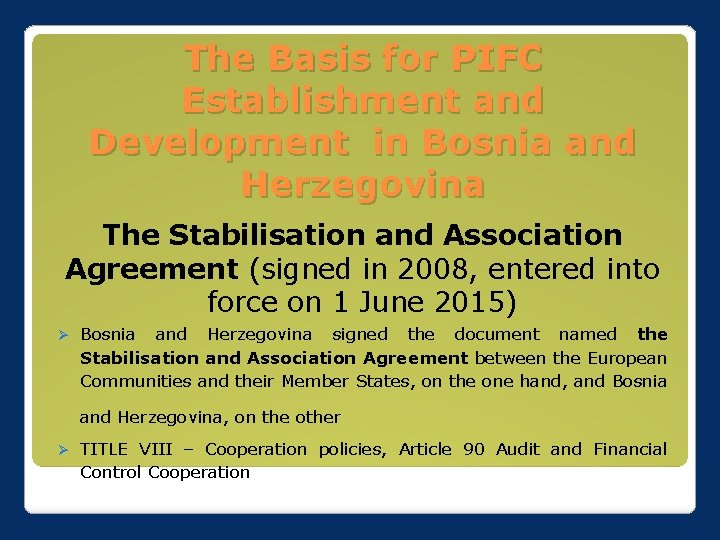 The Basis for PIFC Establishment and Development in Bosnia and Herzegovina

The Stabilisation and Association Agreement (signed in 2008, entered into force on 1 June 2015)

➢ Bosnia and Herzegovina signed the document named the Stabilisation and Association Agreement between the European Communities and their Member States, on the one hand, and Bosnia and Herzegovina, on the other

➢ TITLE VIII – Cooperation policies, Article 90 Audit and Financial Control Cooperation